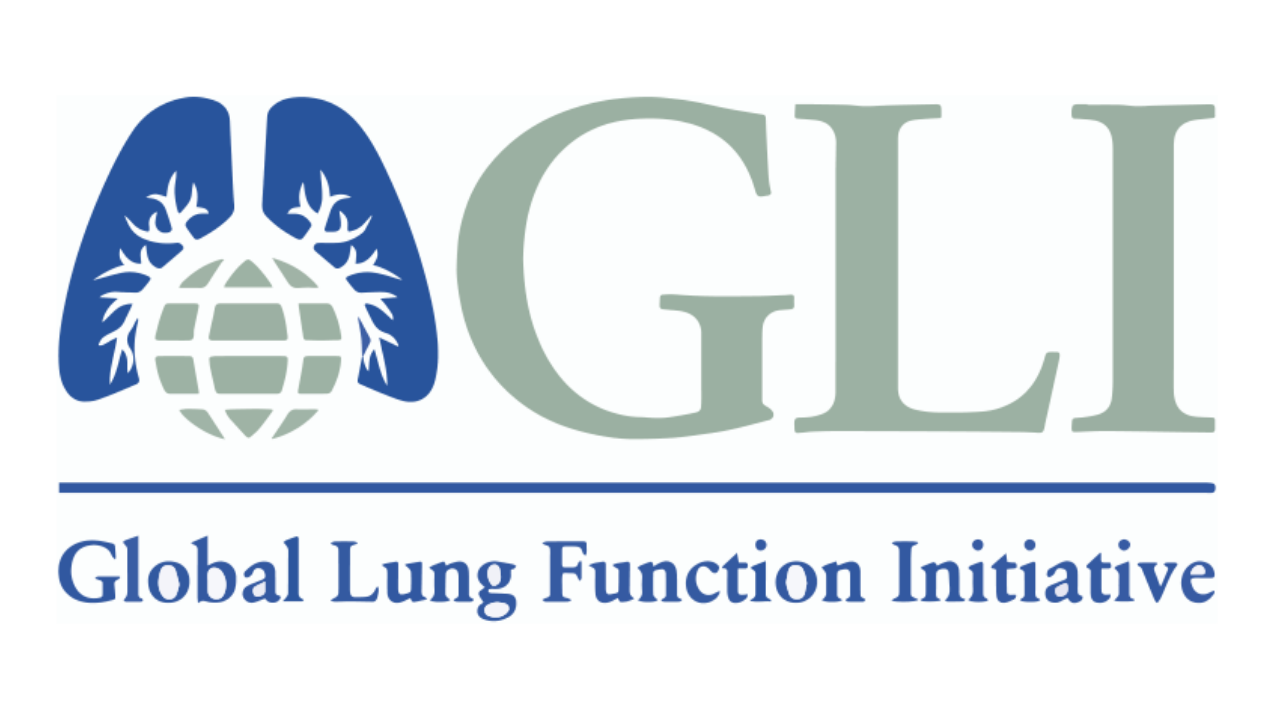 GLI

Global Lung Function Initiative